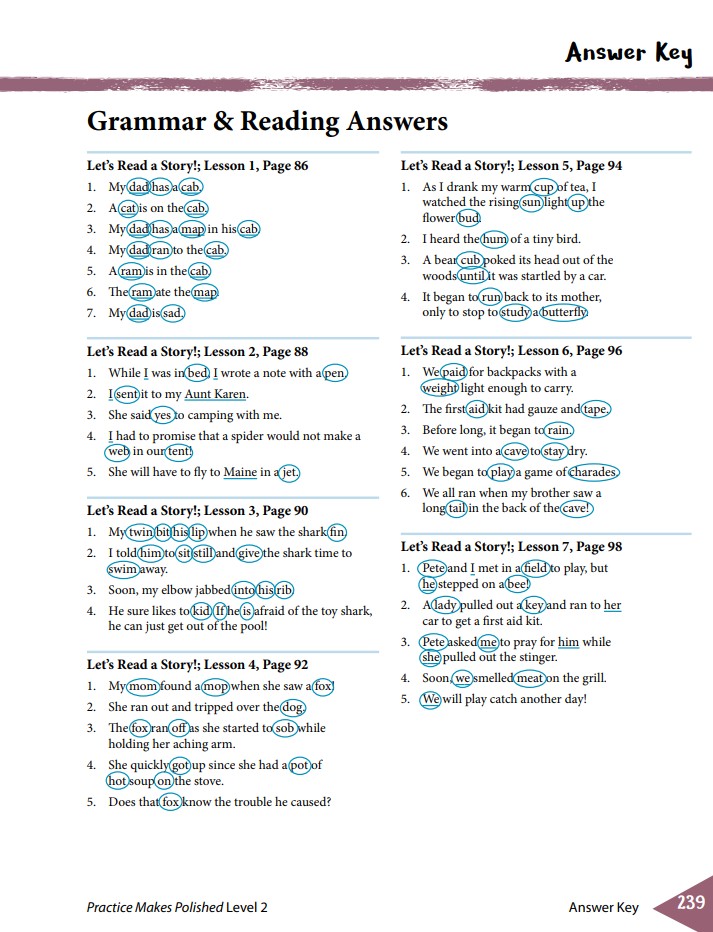 Answer Key

Grammar & Reading Answers

Let's Read a Story!; Lesson 1, Page 86
1. My dad has a cab.
2. A cat is on the cab.
3. My dad has a map in his cab.
4. My dad ran to the cab.
5. A ram is in the cab.
6. The ram ate the map.
7. My dad is sad.

Let's Read a Story!; Lesson 2, Page 88
1. While I was in bed, I wrote a note with a pen.
2. I sent it to my Aunt Karen.
3. She said yes to camping with me.
4. I had to promise that a spider would not make a web in our tent!
5. She will have to fly to Maine in a jet.

Let's Read a Story!; Lesson 3, Page 90
1. My twin bit his lip when he saw the shark fin.
2. I told him to sit still and give the shark time to swim away.
3. Soon, my elbow jabbed into his rib.
4. He sure likes to kid. If he is afraid of the toy shark, he can just get out of the pool!

Let's Read a Story!; Lesson 4, Page 92
1. My mom found a mop when she saw a fox!
2. She ran out and tripped over the dog.
3. The fox ran off as she started to sob while holding her aching arm.
4. She quickly got up since she had a pot of hot soup on the stove.
5. Does that fox know the trouble he caused?

Let's Read a Story!; Lesson 5, Page 94
1. As I drank my warm cup of tea, I watched the rising sun light up the flower bud.
2. I heard the hum of a tiny bird.
3. A bear cub poked its head out of the woods until it was startled by a car.
4. It began to run back to its mother, only to stop to study a butterfly.

Let's Read a Story!; Lesson 6, Page 96
1. We paid for backpacks with a weight light enough to carry.
2. The first aid kit had gauze and tape.
3. Before long, it began to rain.
4. We went into a cave to stay dry.
5. We began to play a game of charades.
6. We all ran when my brother saw a long tail in the back of the cave!

Let's Read a Story!; Lesson 7, Page 98
1. Pete and I met in a field to play, but he stepped on a bee!
2. A lady pulled out a key and ran to her car to get a first aid kit.
3. Pete asked me to pray for him while she pulled out the stinger.
4. Soon, we smelled meat on the grill.
5. We will play catch another day!

Practice Makes Polished Level 2
Answer Key 239